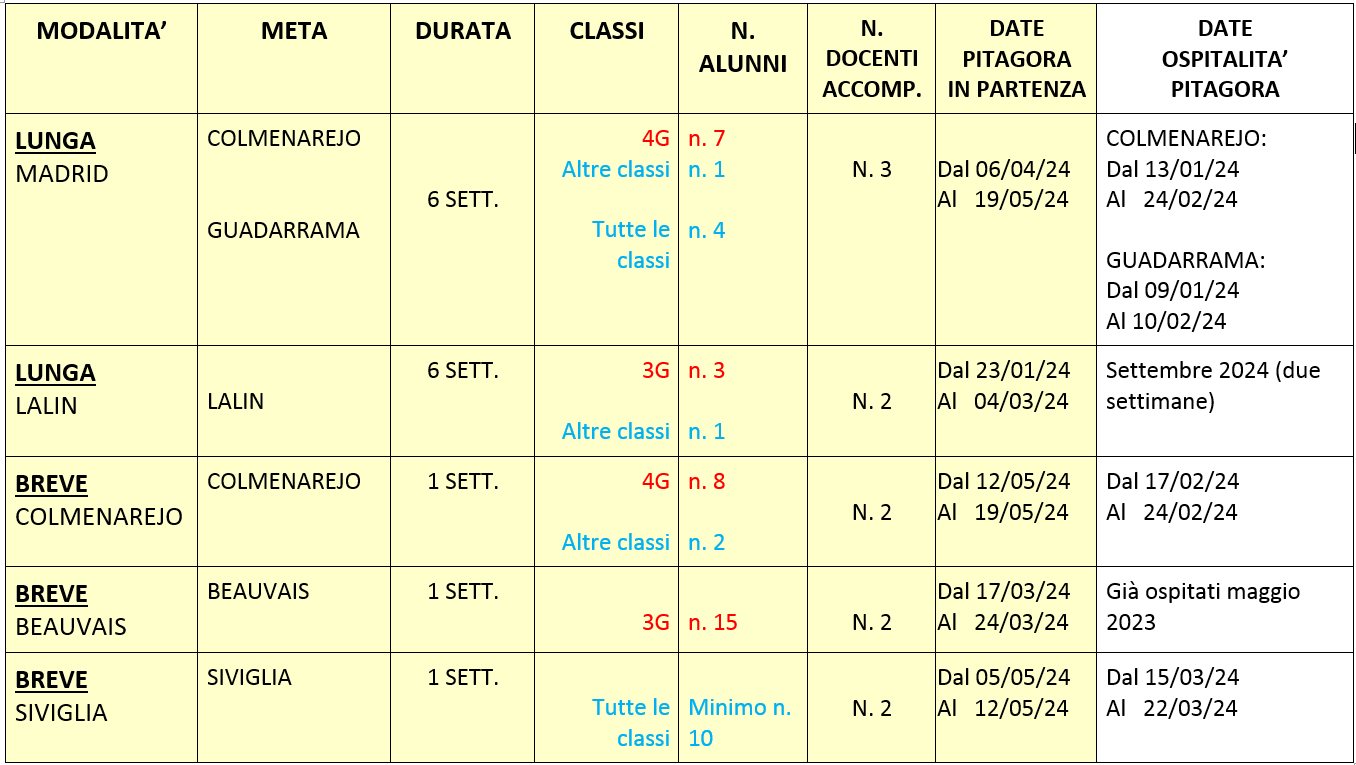 | MODALITA' | META | DURATA | CLASSI | N. ALUNNI | N. DOCENTI ACCOMP. | DATE PITAGORA IN PARTENZA | DATE OSPITALITA' PITAGORA |
|---|---|---|---|---|---|---|---|
| LUNGA MADRID | COLMENAREJO GUADARRAMA | 6 SETT. | 4G Altre classi Tutte le classi | n. 7 n. 1 n. 4 | N. 3 | Dal 06/04/24 Al 19/05/24 | COLMENAREJO: Dal 13/01/24 Al 24/02/24 GUADARRAMA: Dal 09/01/24 Al 10/02/24 |
| LUNGA LALIN | LALIN | 6 SETT. | 3G Altre classi | n. 3 n. 1 | N. 2 | Dal 23/01/24 Al 04/03/24 | Settembre 2024 (due settimane) |
| BREVE COLMENAREJO | COLMENAREJO | 1 SETT. | 4G Altre classi | n. 8 n. 2 | N. 2 | Dal 12/05/24 Al 19/05/24 | Dal 17/02/24 Al 24/02/24 |
| BREVE BEAUVAIS | BEAUVAIS | 1 SETT. | 3G | n. 15 | N. 2 | Dal 17/03/24 Al 24/03/24 | Già ospitati maggio 2023 |
| BREVE SIVIGLIA | SIVIGLIA | 1 SETT. | Tutte le classi | Minimo n. 10 | N. 2 | Dal 05/05/24 Al 12/05/24 | Dal 15/03/24 Al 22/03/24 |